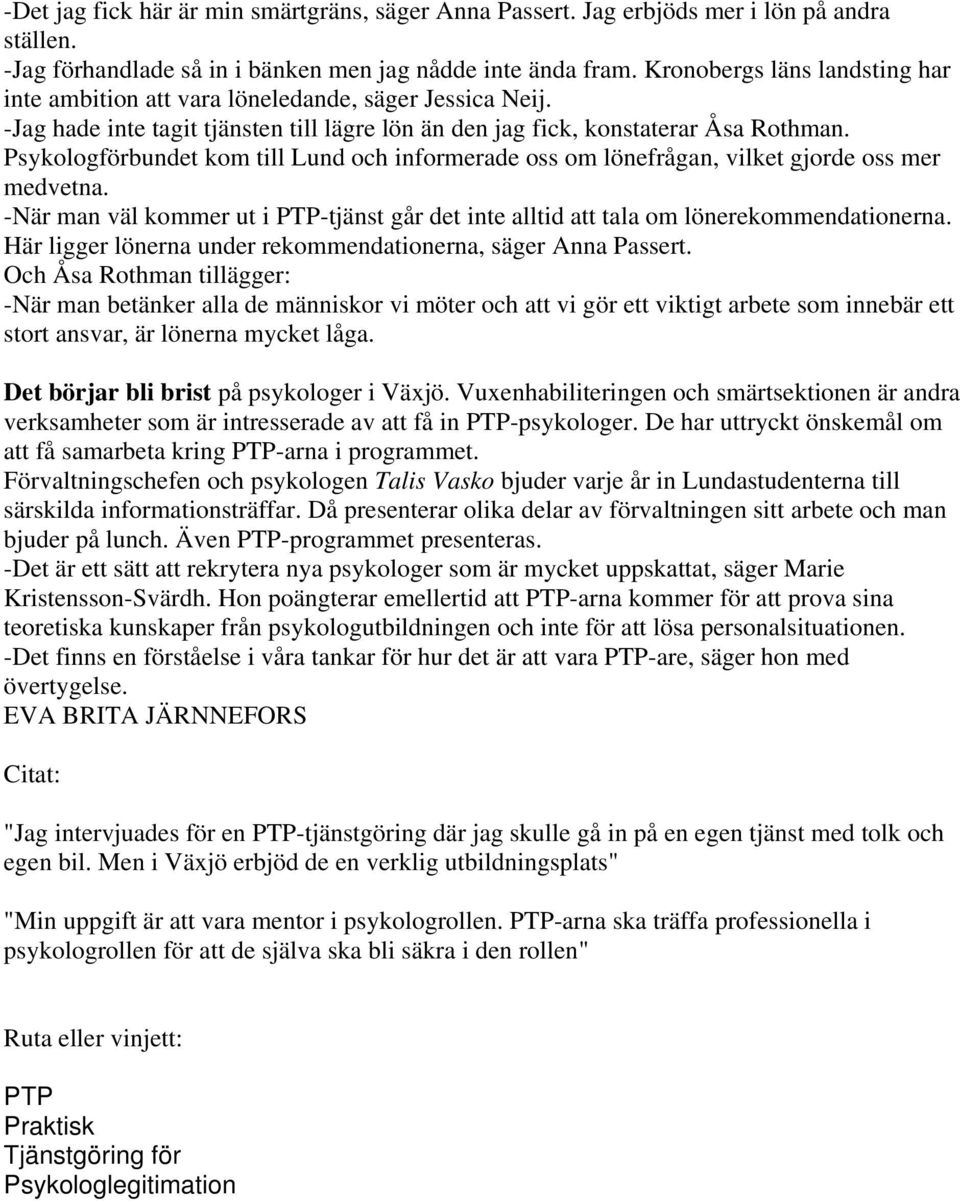 -Det jag fick här är min smärtgräns, säger Anna Passert. Jag erbjöds mer i lön på andra ställen.
-Jag förhandlade så in i bänken men jag nådde inte ända fram. Kronobergs läns landsting har inte ambition att vara löneledande, säger Jessica Neij.
-Jag hade inte tagit tjänsten till lägre lön än den jag fick, konstaterar Åsa Rothman.
Psykologförbundet kom till Lund och informerade oss om lönefrågan, vilket gjorde oss mer medvetna.
-När man väl kommer ut i PTP-tjänst går det inte alltid att tala om lönerekommendationerna. Här ligger lönerna under rekommendationerna, säger Anna Passert.
Och Åsa Rothman tillägger:
-När man betänker alla de människor vi möter och att vi gör ett viktigt arbete som innebär ett stort ansvar, är lönerna mycket låga.

Det börjar bli brist på psykologer i Växjö. Vuxenhabiliteringen och smärtsektionen är andra verksamheter som är intresserade av att få in PTP-psykologer. De har uttryckt önskemål om att få samarbeta kring PTP-arna i programmet.
Förvaltningschefen och psykologen Talis Vasko bjuder varje år in Lundastudenterna till särskilda informationsträffar. Då presenterar olika delar av förvaltningen sitt arbete och man bjuder på lunch. Även PTP-programmet presenteras.
-Det är ett sätt att rekrytera nya psykologer som är mycket uppskattat, säger Marie Kristensson-Svärdh. Hon poängterar emellertid att PTP-arna kommer för att prova sina teoretiska kunskaper från psykologutbildningen och inte för att lösa personalsituationen.
-Det finns en förståelse i våra tankar för hur det är att vara PTP-are, säger hon med övertygelse.
EVA BRITA JÄRNNEFORS

Citat:

"Jag intervjuades för en PTP-tjänstgöring där jag skulle gå in på en egen tjänst med tolk och egen bil. Men i Växjö erbjöd de en verklig utbildningsplats"

"Min uppgift är att vara mentor i psykologrollen. PTP-arna ska träffa professionella i psykologrollen för att de själva ska bli säkra i den rollen"

Ruta eller vinjett:

PTP
Praktisk
Tjänstgöring för
Psykologlegitimation